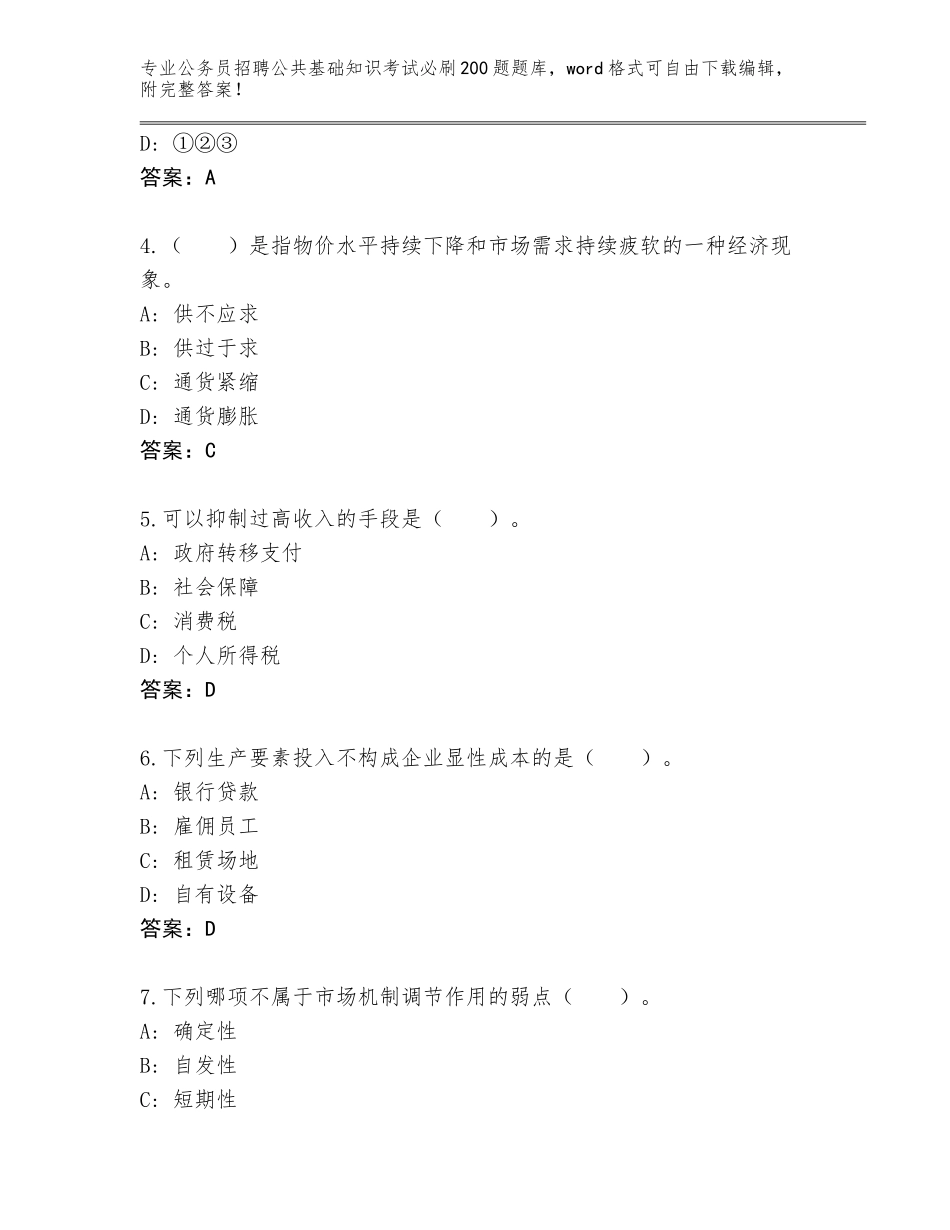 专业公务员招聘公共基础知识考试必刷200题题库，word格式可自由下载编辑，附完整答案！

D：①②③
答案：A

4.（　　）是指物价水平持续下降和市场需求持续疲软的一种经济现象。
A：供不应求
B：供过于求
C：通货紧缩
D：通货膨胀
答案：C

5.可以抑制过高收入的手段是（　　）。
A：政府转移支付
B：社会保障
C：消费税
D：个人所得税
答案：D

6.下列生产要素投入不构成企业显性成本的是（　　）。
A：银行贷款
B：雇佣员工
C：租赁场地
D：自有设备
答案：D

7.下列哪项不属于市场机制调节作用的弱点（　　）。
A：确定性
B：自发性
C：短期性